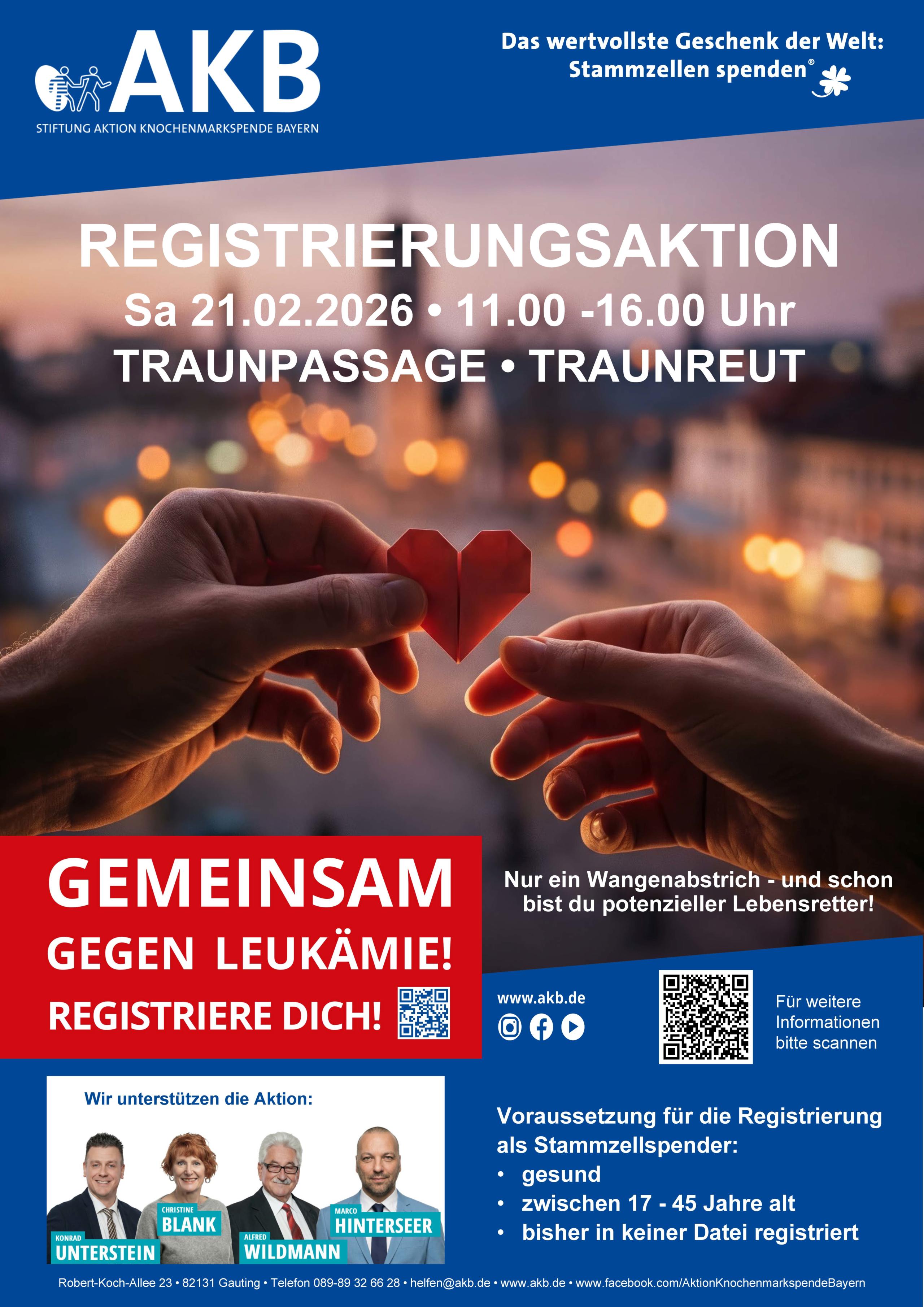 AKB
STIFTUNG AKTION KNOCHENMARKSPENDE BAYERN

Das wertvollste Geschenk der Welt: Stammzellen spenden®

REGISTRIERUNGSAKTION
Sa 21.02.2026 • 11.00 -16.00 Uhr
TRAUNPASSAGE • TRAUNREUT

GEMEINSAM
GEGEN LEUKÄMIE!
REGISTRIERE DICH!

Nur ein Wangenabstrich - und schon bist du potenzieller Lebensretter!

www.akb.de

Für weitere Informationen bitte scannen

Wir unterstützen die Aktion:

KONRAD
UNTERSTEIN
CHRISTINE
BLANK
ALFRED
WILDMANN
MARCO
HINTERSEER

Voraussetzung für die Registrierung als Stammzellspender:
• gesund
• zwischen 17 - 45 Jahre alt
• bisher in keiner Datei registriert

Robert-Koch-Allee 23 • 82131 Gauting • Telefon 089-89 32 66 28 • helfen@akb.de • www.akb.de • www.facebook.com/AktionKnochenmarkspendeBayern